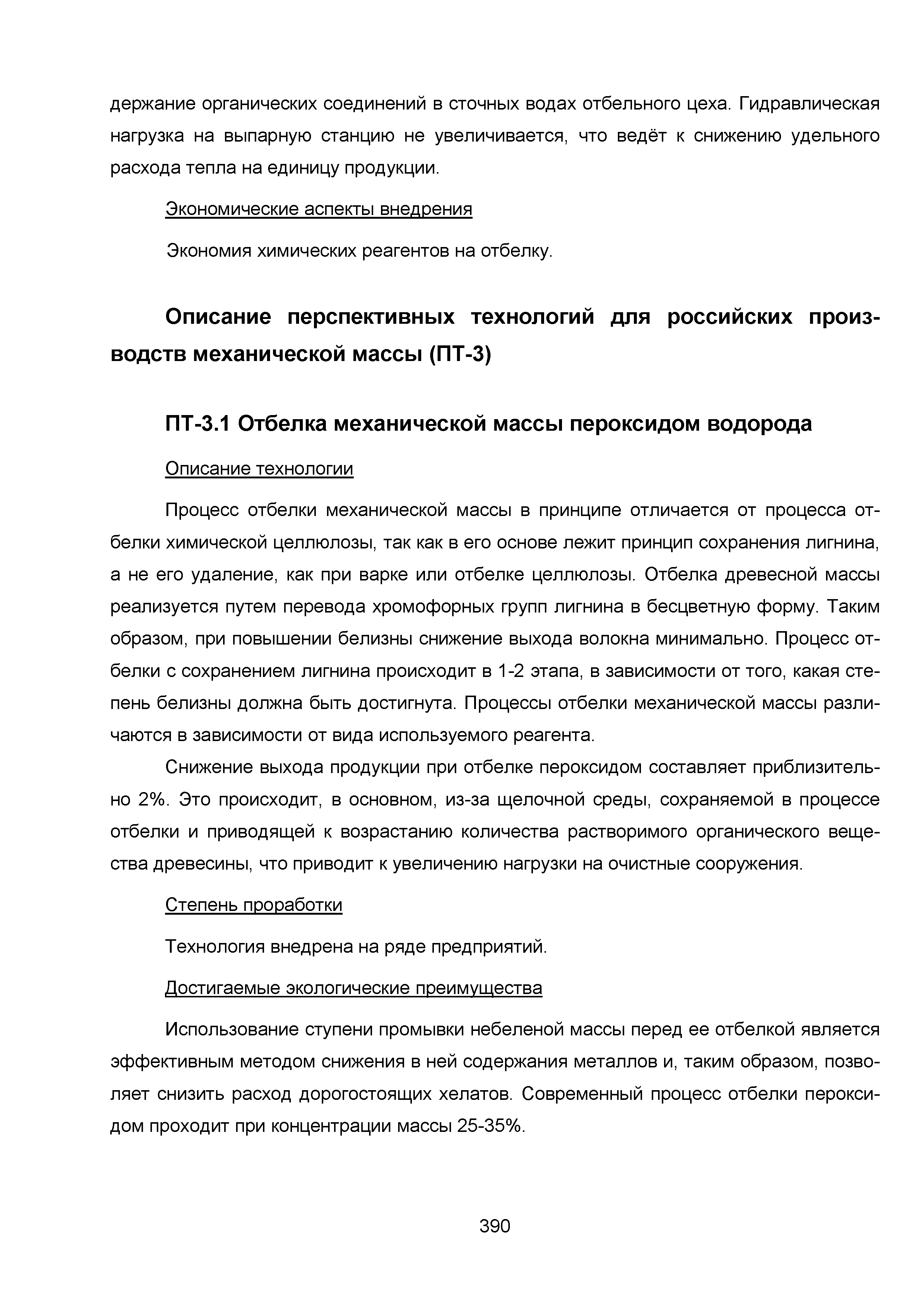 держание органических соединений в сточных водах отбельного цеха. Гидравлическая нагрузка на выпарную станцию не увеличивается, что ведёт к снижению удельного расхода тепла на единицу продукции.

Экономические аспекты внедрения

Экономия химических реагентов на отбелку.

Описание перспективных технологий для российских производств механической массы (ПТ-3)

ПТ-3.1 Отбелка механической массы пероксидом водорода

Описание технологии

Процесс отбелки механической массы в принципе отличается от процесса отбелки химической целлюлозы, так как в его основе лежит принцип сохранения лигнина, а не его удаление, как при варке или отбелке целлюлозы. Отбелка древесной массы реализуется путем перевода хромофорных групп лигнина в бесцветную форму. Таким образом, при повышении белизны снижение выхода волокна минимально. Процесс отбелки с сохранением лигнина происходит в 1-2 этапа, в зависимости от того, какая степень белизны должна быть достигнута. Процессы отбелки механической массы различаются в зависимости от вида используемого реагента.

Снижение выхода продукции при отбелке пероксидом составляет приблизительно 2%. Это происходит, в основном, из-за щелочной среды, сохраняемой в процессе отбелки и приводящей к возрастанию количества растворимого органического вещества древесины, что приводит к увеличению нагрузки на очистные сооружения.

Степень проработки

Технология внедрена на ряде предприятий.

Достигаемые экологические преимущества

Использование ступени промывки небеленой массы перед ее отбелкой является эффективным методом снижения в ней содержания металлов и, таким образом, позволяет снизить расход дорогостоящих хелатов. Современный процесс отбелки пероксидом проходит при концентрации массы 25-35%.

390